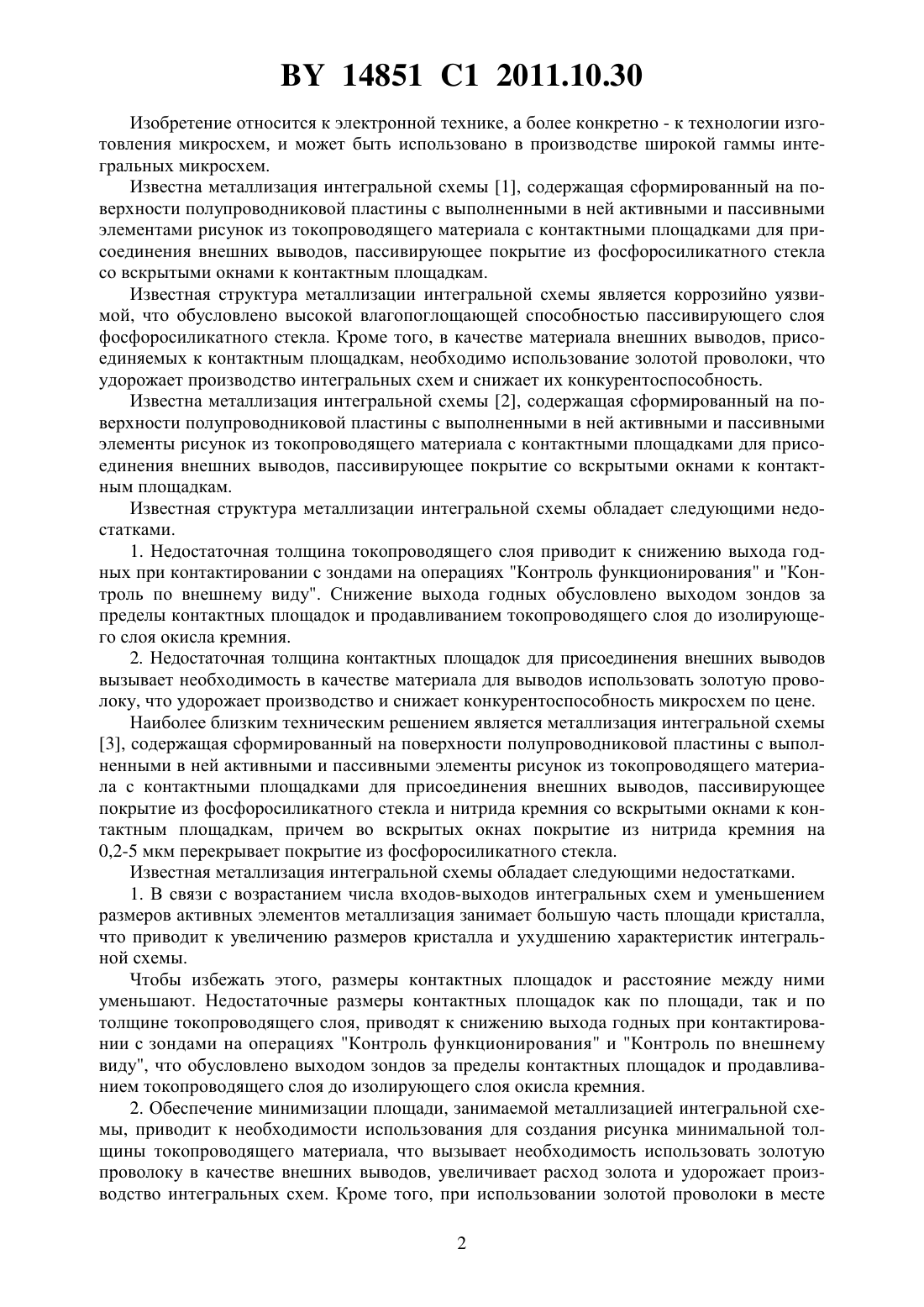 BY 14851 C1 2011.10.30

Изобретение относится к электронной технике, а более конкретно - к технологии изготовления микросхем, и может быть использовано в производстве широкой гаммы интегральных микросхем.

Известна металлизация интегральной схемы [1], содержащая сформированный на поверхности полупроводниковой пластины с выполненными в ней активными и пассивными элементами рисунок из токопроводящего материала с контактными площадками для присоединения внешних выводов, пассивирующее покрытие из фосфоросиликатного стекла со вскрытыми окнами к контактным площадкам.

Известная структура металлизации интегральной схемы является коррозийно уязвимой, что обусловлено высокой влагопоглощающей способностью пассивирующего слоя фосфоросиликатного стекла. Кроме того, в качестве материала внешних выводов, присоединяемых к контактным площадкам, необходимо использование золотой проволоки, что удорожает производство интегральных схем и снижает их конкурентоспособность.

Известна металлизация интегральной схемы [2], содержащая сформированный на поверхности полупроводниковой пластины с выполненными в ней активными и пассивными элементы рисунок из токопроводящего материала с контактными площадками для присоединения внешних выводов, пассивирующее покрытие со вскрытыми окнами к контактным площадкам.

Известная структура металлизации интегральной схемы обладает следующими недостатками.

1. Недостаточная толщина токопроводящего слоя приводит к снижению выхода годных при контактировании с зондами на операциях "Контроль функционирования" и "Контроль по внешнему виду". Снижение выхода годных обусловлено выходом зондов за пределы контактных площадок и продавливанием токопроводящего слоя до изолирующего слоя окисла кремния.

2. Недостаточная толщина контактных площадок для присоединения внешних выводов вызывает необходимость в качестве материала для выводов использовать золотую проволоку, что удорожает производство и снижает конкурентоспособность микросхем по цене.

Наиболее близким техническим решением является металлизация интегральной схемы [3], содержащая сформированный на поверхности полупроводниковой пластины с выполненными в ней активными и пассивными элементы рисунок из токопроводящего материала с контактными площадками для присоединения внешних выводов, пассивирующее покрытие из фосфоросиликатного стекла и нитрида кремния со вскрытыми окнами к контактным площадкам, причем во вскрытых окнах покрытие из нитрида кремния на 0,2-5 мкм перекрывает покрытие из фосфоросиликатного стекла.

Известная металлизация интегральной схемы обладает следующими недостатками.

1. В связи с возрастанием числа входов-выходов интегральных схем и уменьшением размеров активных элементов металлизация занимает большую часть площади кристалла, что приводит к увеличению размеров кристалла и ухудшению характеристик интегральной схемы.

Чтобы избежать этого, размеры контактных площадок и расстояние между ними уменьшают. Недостаточные размеры контактных площадок как по площади, так и по толщине токопроводящего слоя, приводят к снижению выхода годных при контактировании с зондами на операциях "Контроль функционирования" и "Контроль по внешнему виду", что обусловлено выходом зондов за пределы контактных площадок и продавливанием токопроводящего слоя до изолирующего слоя окисла кремния.

2. Обеспечение минимизации площади, занимаемой металлизацией интегральной схемы, приводит к необходимости использования для создания рисунка минимальной толщины токопроводящего материала, что вызывает необходимость использовать золотую проволоку в качестве внешних выводов, увеличивает расход золота и удорожает производство интегральных схем. Кроме того, при использовании золотой проволоки в месте

2